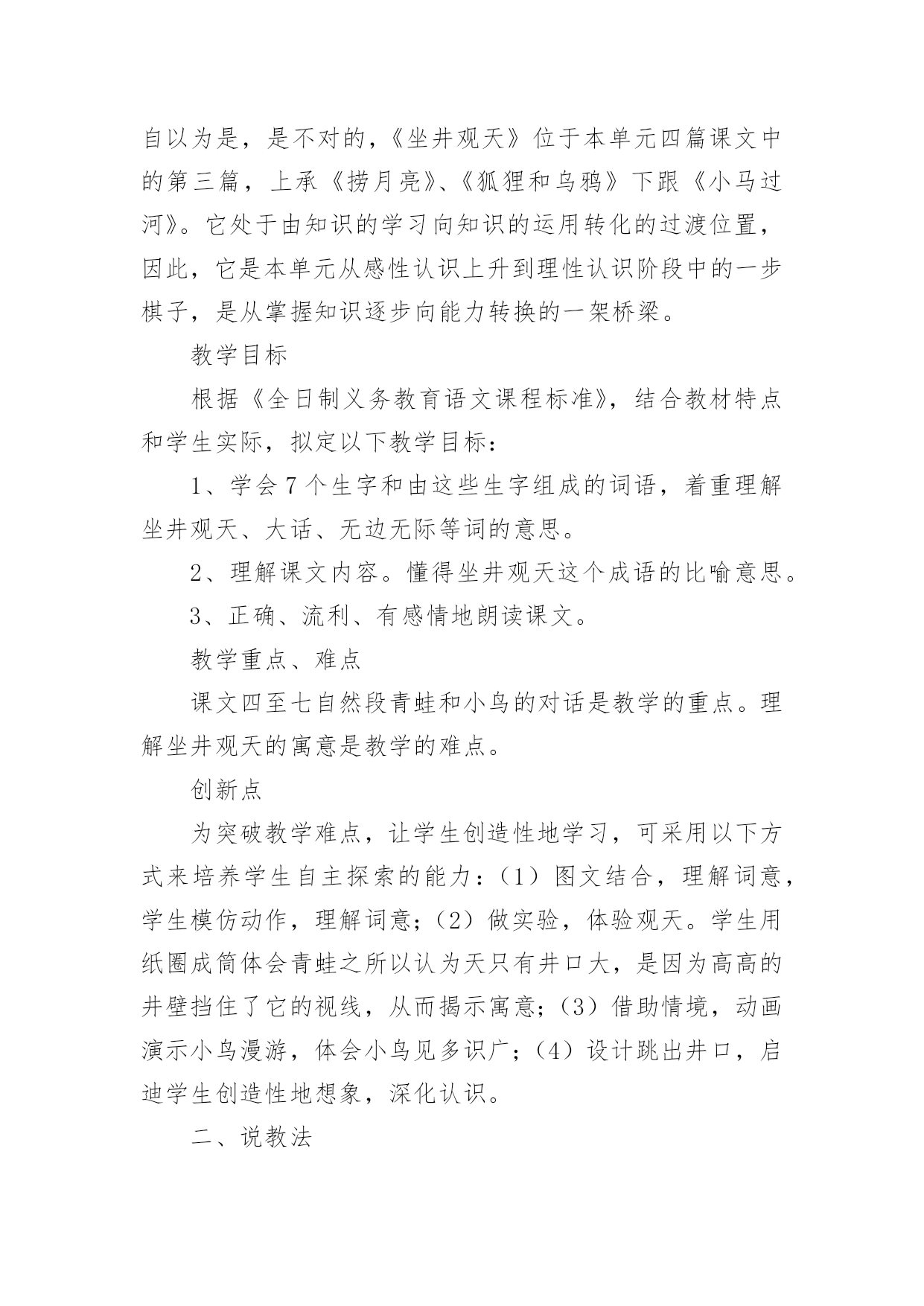 自以为是，是不对的，《坐井观天》位于本单元四篇课文中的第三篇，上承《捞月亮》、《狐狸和乌鸦》下跟《小马过河》。它处于由知识的学习向知识的运用转化的过渡位置，因此，它是本单元从感性认识上升到理性认识阶段中的一步棋子，是从掌握知识逐步向能力转换的一架桥梁。

教学目标

根据《全日制义务教育语文课程标准》，结合教材特点和学生实际，拟定以下教学目标：

1、学会7个生字和由这些生字组成的词语，着重理解坐井观天、大话、无边无际等词的意思。

2、理解课文内容。懂得坐井观天这个成语的比喻意思。

3、正确、流利、有感情地朗读课文。

教学重点、难点

课文四至七自然段青蛙和小鸟的对话是教学的重点。理解坐井观天的寓意是教学的难点。

创新点

为突破教学难点，让学生创造性地学习，可采用以下方式来培养学生自主探索的能力：（1）图文结合，理解词意，学生模仿动作，理解词意；（2）做实验，体验观天。学生用纸圈成筒体会青蛙之所以认为天只有井口大，是因为高高的井壁挡住了它的视线，从而揭示寓意；（3）借助情境，动画演示小鸟漫游，体会小鸟见多识广；（4）设计跳出井口，启迪学生创造性地想象，深化认识。

二、说教法